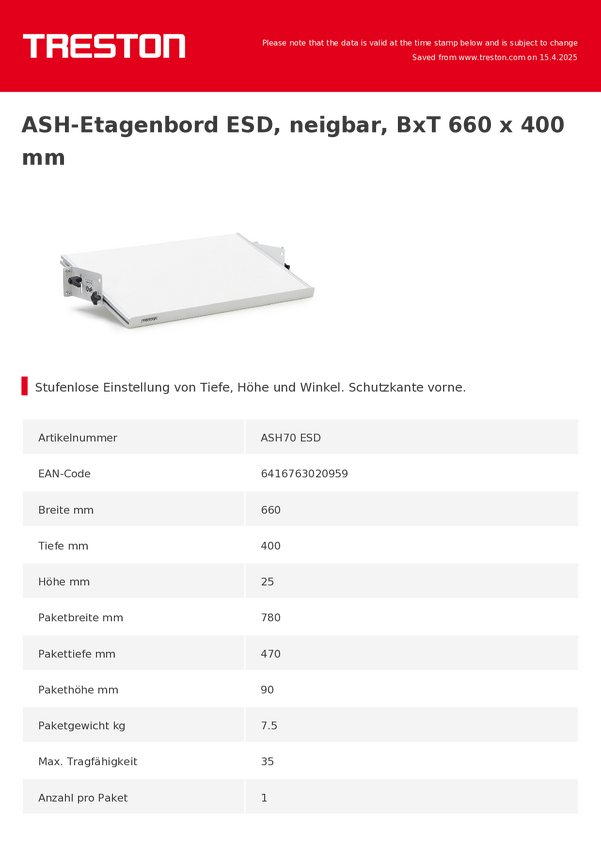 TRESTON

Please note that the data is valid at the time stamp below and is subject to change
Saved from www.treston.com on 15.4.2025

ASH-Etagenbord ESD, neigbar, BxT 660 x 400 mm

TRESTON

Stufenlose Einstellung von Tiefe, Höhe und Winkel. Schutzkante vorne.

| Artikelnummer | ASH70 ESD |
|---|---|
| EAN-Code | 6416763020959 |
| Breite mm | 660 |
| Tiefe mm | 400 |
| Höhe mm | 25 |
| Paketbreite mm | 780 |
| Pakettiefe mm | 470 |
| Pakethöhe mm | 90 |
| Paketgewicht kg | 7.5 |
| Max. Tragfähigkeit | 35 |
| Anzahl pro Paket | 1 |